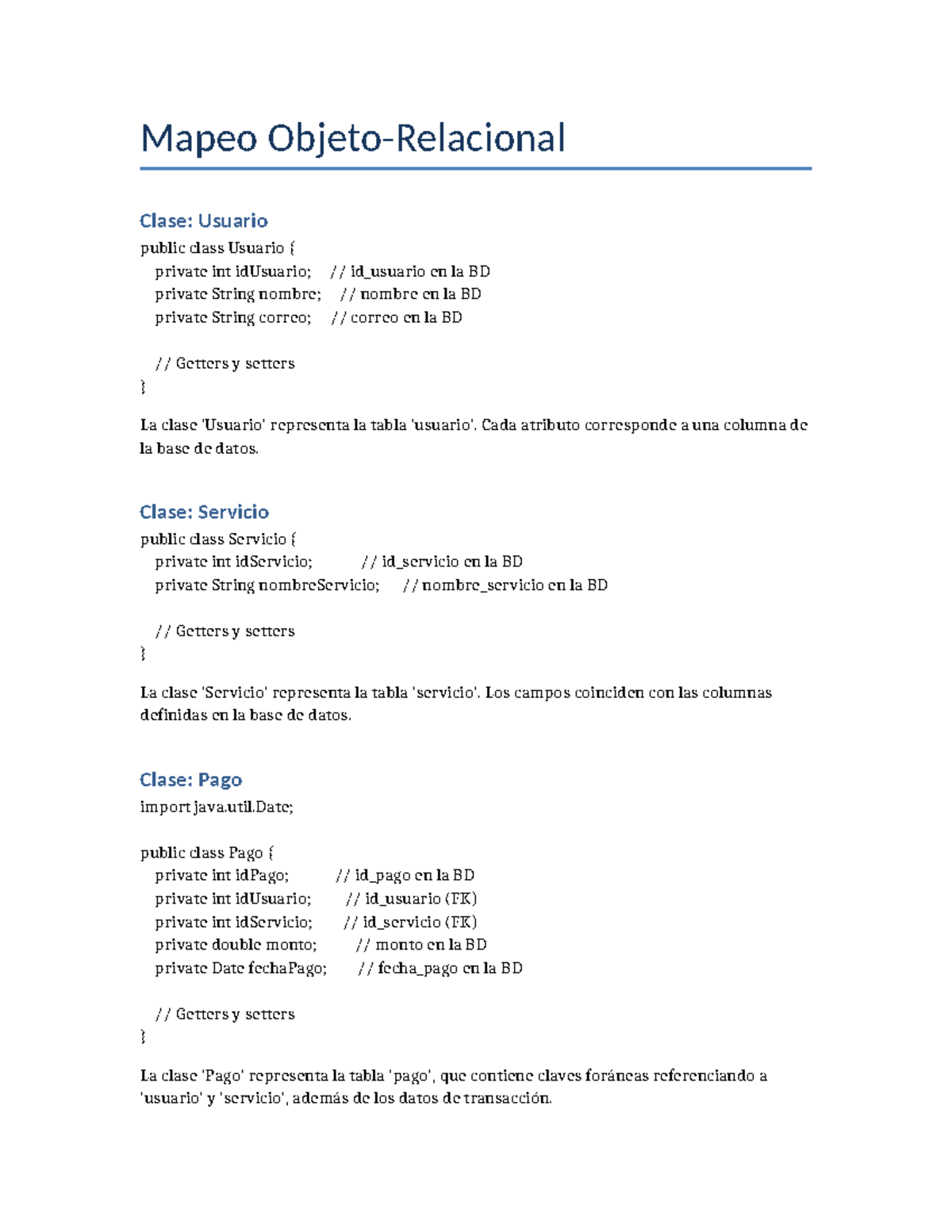 Mapeo Objeto-Relacional

Clase: Usuario

public class Usuario {
    private int idUsuario;     // id_usuario en la BD
    private String nombre;     // nombre en la BD
    private String correo;     // correo en la BD

    // Getters y setters
}

La clase 'Usuario' representa la tabla 'usuario'. Cada atributo corresponde a una columna de la base de datos.

Clase: Servicio

public class Servicio {
    private int idServicio;           // id_servicio en la BD
    private String nombreServicio;      // nombre_servicio en la BD

    // Getters y setters
}

La clase 'Servicio' representa la tabla 'servicio'. Los campos coinciden con las columnas definidas en la base de datos.

Clase: Pago

import java.util.Date;

public class Pago {
    private int idPago;          // id_pago en la BD
    private int idUsuario;        // id_usuario (FK)
    private int idServicio;       // id_servicio (FK)
    private double monto;         // monto en la BD
    private Date fechaPago;       // fecha_pago en la BD

    // Getters y setters
}

La clase 'Pago' representa la tabla 'pago', que contiene claves foráneas referenciando a 'usuario' y 'servicio', además de los datos de transacción.